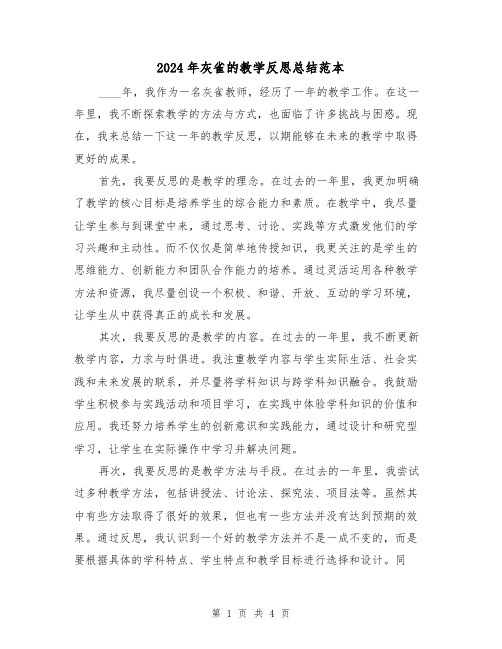 2024年灰雀的教学反思总结范本

____年，我作为一名灰雀教师，经历了一年的教学工作。在这一年里，我不断探索教学的方法与方式，也面临了许多挑战与困惑。现在，我来总结一下这一年的教学反思，以期能够在未来的教学中取得更好的成果。

首先，我要反思的是教学的理念。在过去的一年里，我更加明确了教学的核心目标是培养学生的综合能力和素质。在教学中，我尽量让学生参与到课堂中来，通过思考、讨论、实践等方式激发他们的学习兴趣和主动性。而不仅仅是简单地传授知识，我更关注的是学生的思维能力、创新能力和团队合作能力的培养。通过灵活运用各种教学方法和资源，我尽量创设一个积极、和谐、开放、互动的学习环境，让学生从中获得真正的成长和发展。

其次，我要反思的是教学的内容。在过去的一年里，我不断更新教学内容，力求与时俱进。我注重教学内容与学生实际生活、社会实践和未来发展的联系，并尽量将学科知识与跨学科知识融合。我鼓励学生积极参与实践活动和项目学习，在实践中体验学科知识的价值和应用。我还努力培养学生的创新意识和实践能力，通过设计和研究型学习，让学生在实际操作中学习并解决问题。

再次，我要反思的是教学方法与手段。在过去的一年里，我尝试过多种教学方法，包括讲授法、讨论法、探究法、项目法等。虽然其中有些方法取得了很好的效果，但也有一些方法并没有达到预期的效果。通过反思，我认识到一个好的教学方法并不是一成不变的，而是要根据具体的学科特点、学生特点和教学目标进行选择和设计。同

第 1 页 共 4 页